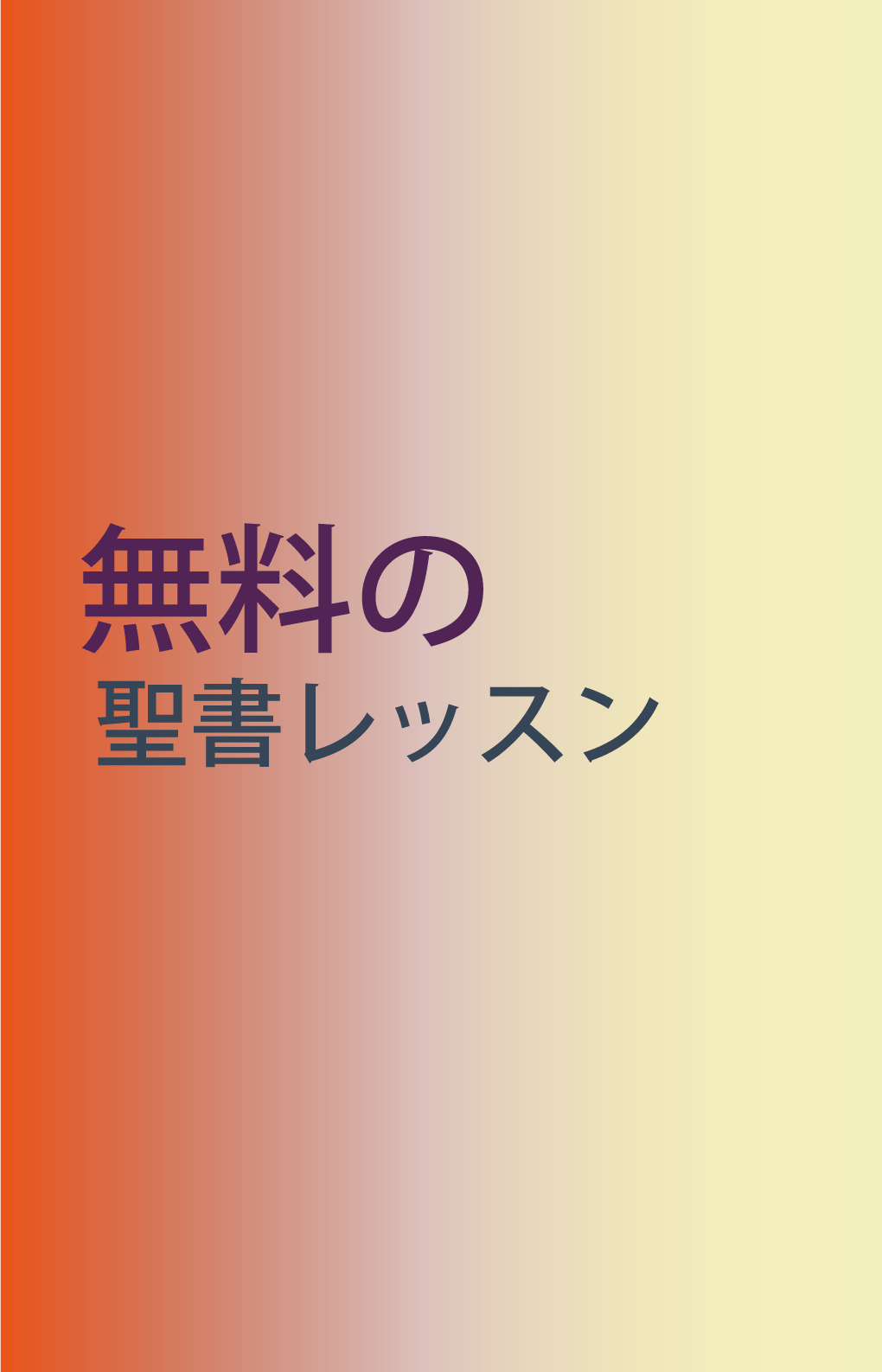 無料の
聖書レッスン